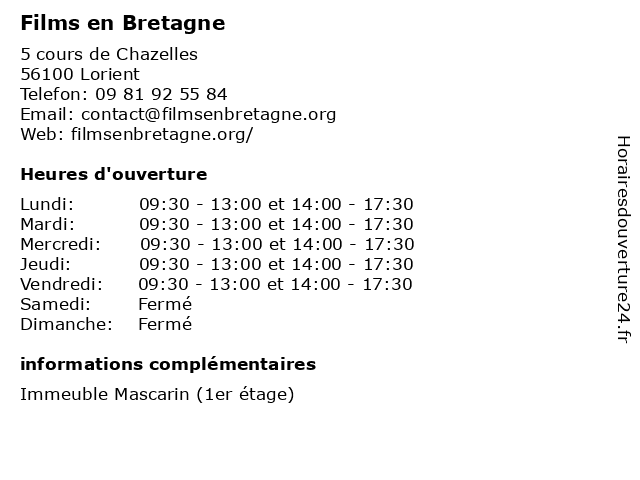 Films en Bretagne

5 cours de Chazelles
56100 Lorient
Telefon: 09 81 92 55 84
Email: contact@filmsenbretagne.org
Web: filmsenbretagne.org/

Heures d'ouverture

| | |
|---|---|
| Lundi: | 09:30 - 13:00 et 14:00 - 17:30 |
| Mardi: | 09:30 - 13:00 et 14:00 - 17:30 |
| Mercredi: | 09:30 - 13:00 et 14:00 - 17:30 |
| Jeudi: | 09:30 - 13:00 et 14:00 - 17:30 |
| Vendredi: | 09:30 - 13:00 et 14:00 - 17:30 |
| Samedi: | Fermé |
| Dimanche: | Fermé |

informations complémentaires

Immeuble Mascarin (1er étage)

Horairesdouverture24.fr